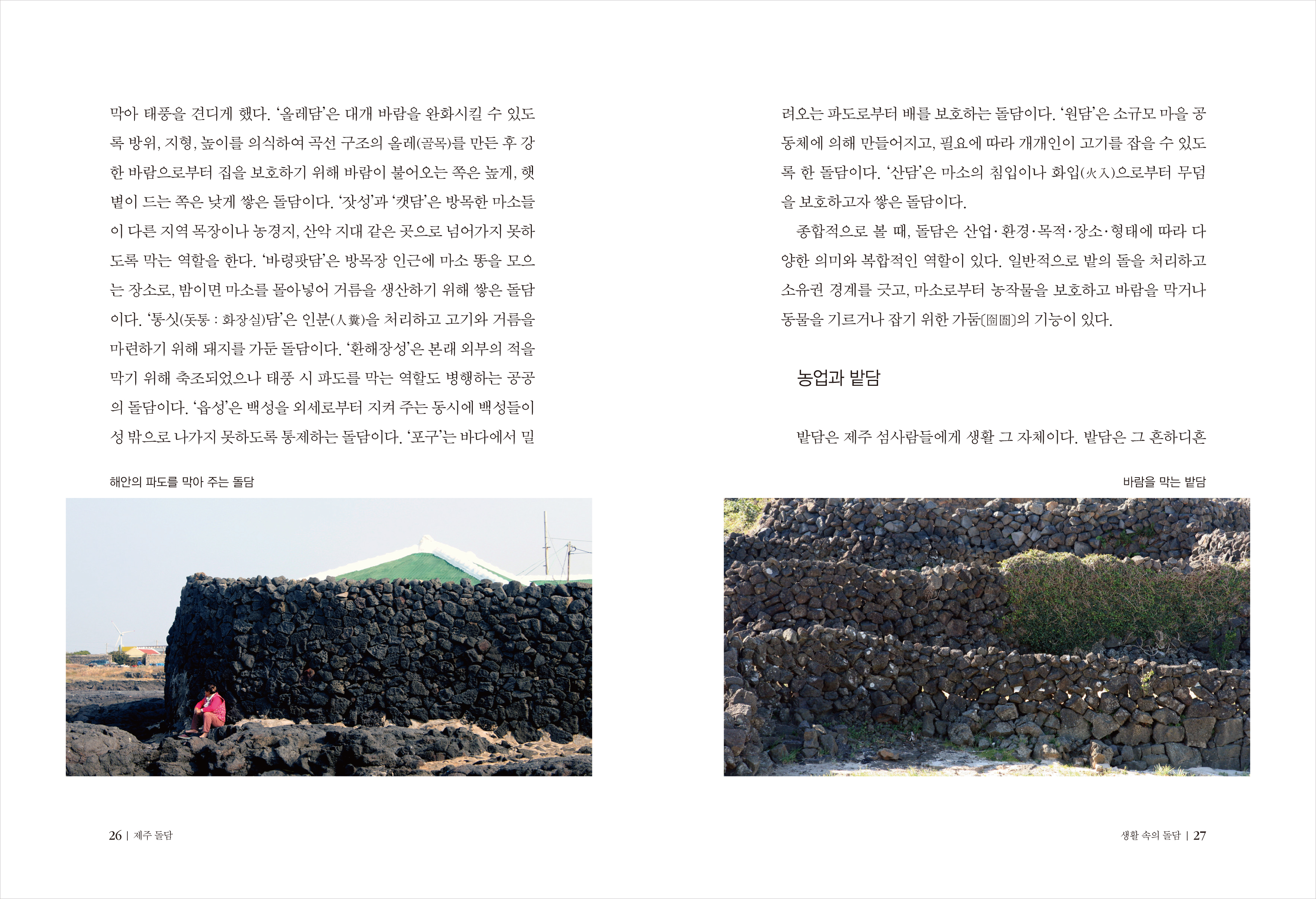 막아 태풍을 견디게 했다. '올레담'은 대개 바람을 완화시킬 수 있도록 방위, 지형, 높이를 의식하여 곡선 구조의 올레(골목)를 만든 후 강한 바람으로부터 집을 보호하기 위해 바람이 불어오는 쪽은 높게, 햇볕이 드는 쪽은 낮게 쌓은 돌담이다. '잣성'과 '캣담'은 방목한 마소들이 다른 지역 목장이나 농경지, 산악 지대 같은 곳으로 넘어가지 못하도록 막는 역할을 한다. '바령팟담'은 방목장 인근에 마소 똥을 모으는 장소로, 밤이면 마소를 몰아넣어 거름을 생산하기 위해 쌓은 돌담이다. '통싯(돗통 : 화장실)담'은 인분(人糞)을 처리하고 고기와 거름을 마련하기 위해 돼지를 가둔 돌담이다. '환해장성'은 본래 외부의 적을 막기 위해 축조되었으나 태풍 시 파도를 막는 역할도 병행하는 공공의 돌담이다. '읍성'은 백성을 외세로부터 지켜 주는 동시에 백성들이 성 밖으로 나가지 못하도록 통제하는 돌담이다. '포구'는 바다에서 밀

해안의 파도를 막아 주는 돌담

26 | 제주 돌담

려오는 파도로부터 배를 보호하는 돌담이다. '원담'은 소규모 마을 공동체에 의해 만들어지고, 필요에 따라 개개인이 고기를 잡을 수 있도록 한 돌담이다. '산담'은 마소의 침입이나 화입(火入)으로부터 무덤을 보호하고자 쌓은 돌담이다.

종합적으로 볼 때, 돌담은 산업·환경·목적·장소·형태에 따라 다양한 의미와 복합적인 역할이 있다. 일반적으로 밭의 돌을 처리하고 소유권 경계를 긋고, 마소로부터 농작물을 보호하고 바람을 막거나 동물을 기르거나 잡기 위한 가둠(囹圄)의 기능이 있다.

농업과 밭담

밭담은 제주 섬사람들에게 생활 그 자체이다. 밭담은 그 흔하디흔

바람을 막는 밭담

생활 속의 돌담 | 27